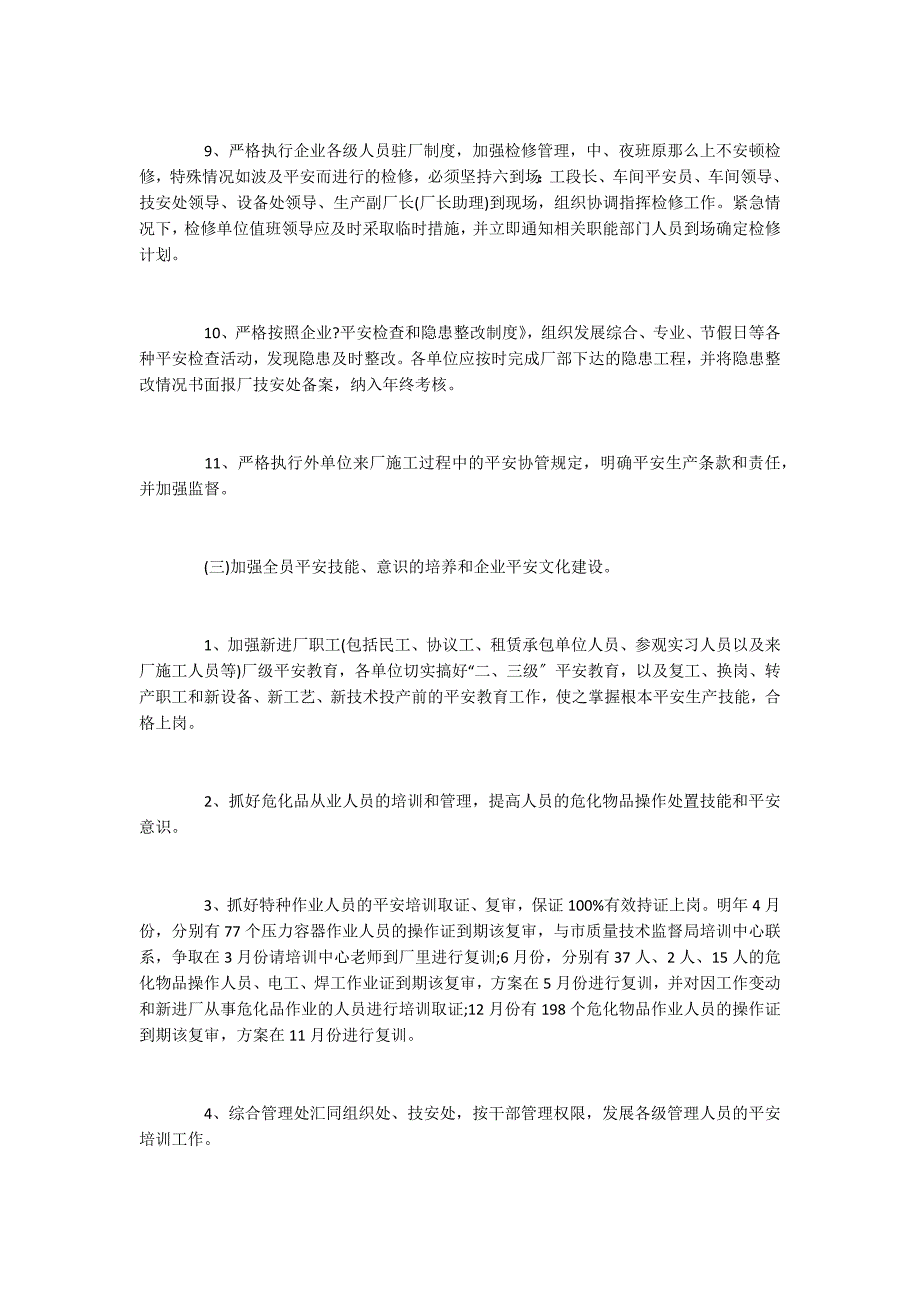 9、严格执行企业各级人员驻厂制度，加强检修管理，中、夜班原那么上不安顿检修，特殊情况如波及平安而进行的检修，必须坚持六到场:工段长、车间平安员、车间领导、技安处领导、设备处领导、生产副厂长(厂长助理)到现场，组织协调指挥检修工作。紧急情况下，检修单位值班领导应及时采取临时措施，并立即通知相关职能部门人员到场确定检修计划。

10、严格按照企业?平安检查和隐患整改制度》，组织发展综合、专业、节假日等各种平安检查活动，发现隐患及时整改。各单位应按时完成厂部下达的隐患工程，并将隐患整改情况书面报厂技安处备案，纳入年终考核。

11、严格执行外单位来厂施工过程中的平安协管规定，明确平安生产条款和责任，并加强监督。

(三)加强全员平安技能、意识的培养和企业平安文化建设。

1、加强新进厂职工(包括民工、协议工、租赁承包单位人员、参观实习人员以及来厂施工人员等)厂级平安教育，各单位切实搞好“二、三级”平安教育，以及复工、换岗、转产职工和新设备、新工艺、新技术投产前的平安教育工作，使之掌握根本平安生产技能，合格上岗。

2、抓好危化品从业人员的培训和管理，提高人员的危化物品操作处置技能和平安意识。

3、抓好特种作业人员的平安培训取证、复审，保证100%有效持证上岗。明年4月份，分别有77个压力容器作业人员的操作证到期该复审，与市质量技术监督局培训中心联系，争取在3月份请培训中心老师到厂里进行复训;6月份，分别有37人、2人、15人的危化物品操作人员、电工、焊工作业证到期该复审，方案在5月份进行复训，并对因工作变动和新进厂从事危化品作业的人员进行培训取证;12月份有198个危化物品作业人员的操作证到期该复审，方案在11月份进行复训。

4、综合管理处汇同组织处、技安处，按干部管理权限，发展各级管理人员的平安培训工作。